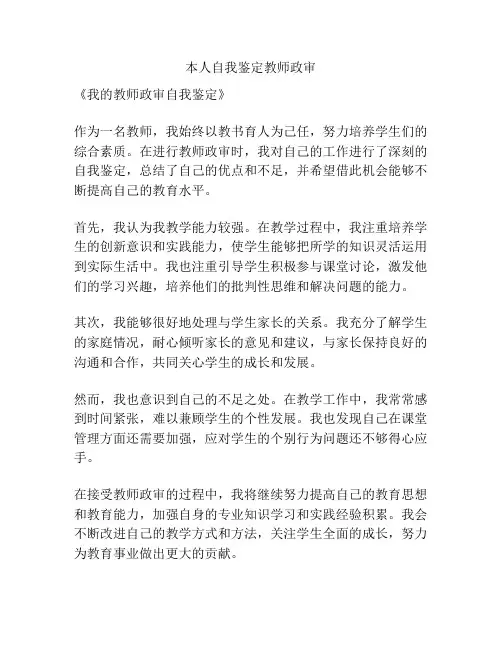 本人自我鉴定教师政审

《我的教师政审自我鉴定》

作为一名教师，我始终以教书育人为己任，努力培养学生们的综合素质。在进行教师政审时，我对自己的工作进行了深刻的自我鉴定，总结了自己的优点和不足，并希望借此机会能够不断提高自己的教育水平。

首先，我认为我教学能力较强。在教学过程中，我注重培养学生的创新意识和实践能力，使学生能够把所学的知识灵活运用到实际生活中。我也注重引导学生积极参与课堂讨论，激发他们的学习兴趣，培养他们的批判性思维和解决问题的能力。

其次，我能够很好地处理与学生家长的关系。我充分了解学生的家庭情况，耐心倾听家长的意见和建议，与家长保持良好的沟通和合作，共同关心学生的成长和发展。

然而，我也意识到自己的不足之处。在教学工作中，我常常感到时间紧张，难以兼顾学生的个性发展。我也发现自己在课堂管理方面还需要加强，应对学生的个别行为问题还不够得心应手。

在接受教师政审的过程中，我将继续努力提高自己的教育思想和教育能力，加强自身的专业知识学习和实践经验积累。我会不断改进自己的教学方式和方法，关注学生全面的成长，努力为教育事业做出更大的贡献。